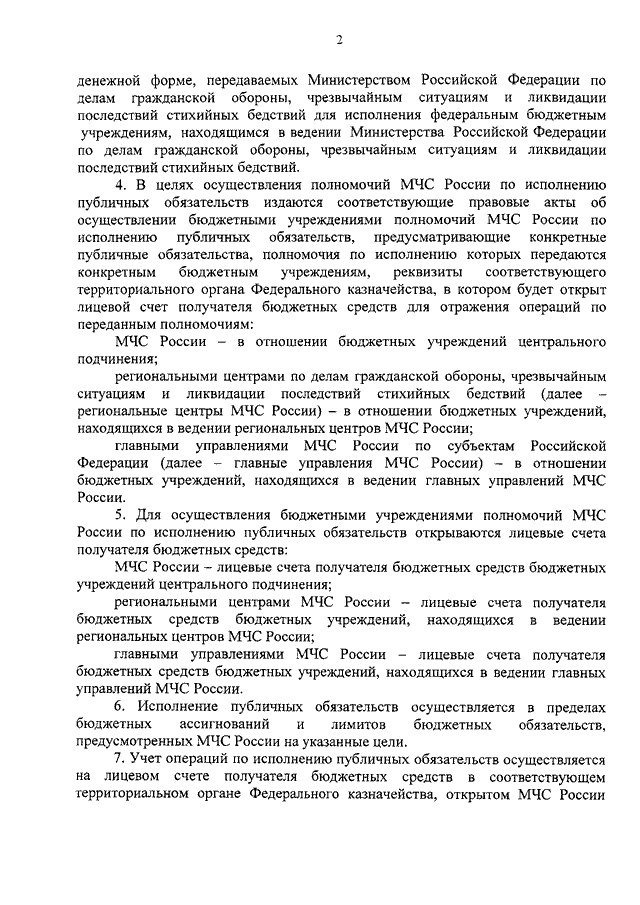 2

денежной форме, передаваемых Министерством Российской Федерации по делам гражданской обороны, чрезвычайным ситуациям и ликвидации последствий стихийных бедствий для исполнения федеральным бюджетным учреждениям, находящимся в ведении Министерства Российской Федерации по делам гражданской обороны, чрезвычайным ситуациям и ликвидации последствий стихийных бедствий.

4. В целях осуществления полномочий МЧС России по исполнению публичных обязательств издаются соответствующие правовые акты об осуществлении бюджетными учреждениями полномочий МЧС России по исполнению публичных обязательств, предусматривающие конкретные публичные обязательства, полномочия по исполнению которых передаются конкретным бюджетным учреждениям, реквизиты соответствующего территориального органа Федерального казначейства, в котором будет открыт лицевой счет получателя бюджетных средств для отражения операций по переданным полномочиям:

МЧС России – в отношении бюджетных учреждений центрального подчинения;

региональными центрами по делам гражданской обороны, чрезвычайным ситуациям и ликвидации последствий стихийных бедствий (далее – региональные центры МЧС России) – в отношении бюджетных учреждений, находящихся в ведении региональных центров МЧС России;

главными управлениями МЧС России по субъектам Российской Федерации (далее – главные управления МЧС России) – в отношении бюджетных учреждений, находящихся в ведении главных управлений МЧС России.

5. Для осуществления бюджетными учреждениями полномочий МЧС России по исполнению публичных обязательств открываются лицевые счета получателя бюджетных средств:

МЧС России – лицевые счета получателя бюджетных средств бюджетных учреждений центрального подчинения;

региональными центрами МЧС России – лицевые счета получателя бюджетных средств бюджетных учреждений, находящихся в ведении региональных центров МЧС России;

главными управлениями МЧС России – лицевые счета получателя бюджетных средств бюджетных учреждений, находящихся в ведении главных управлений МЧС России.

6. Исполнение публичных обязательств осуществляется в пределах бюджетных ассигнований и лимитов бюджетных обязательств, предусмотренных МЧС России на указанные цели.

7. Учет операций по исполнению публичных обязательств осуществляется на лицевом счете получателя бюджетных средств в соответствующем территориальном органе Федерального казначейства, открытом МЧС России